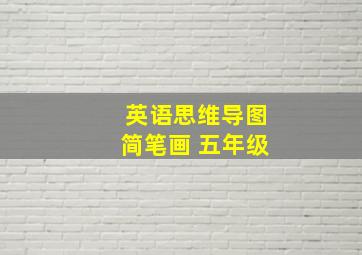 英语思维导图
简笔画 五年级